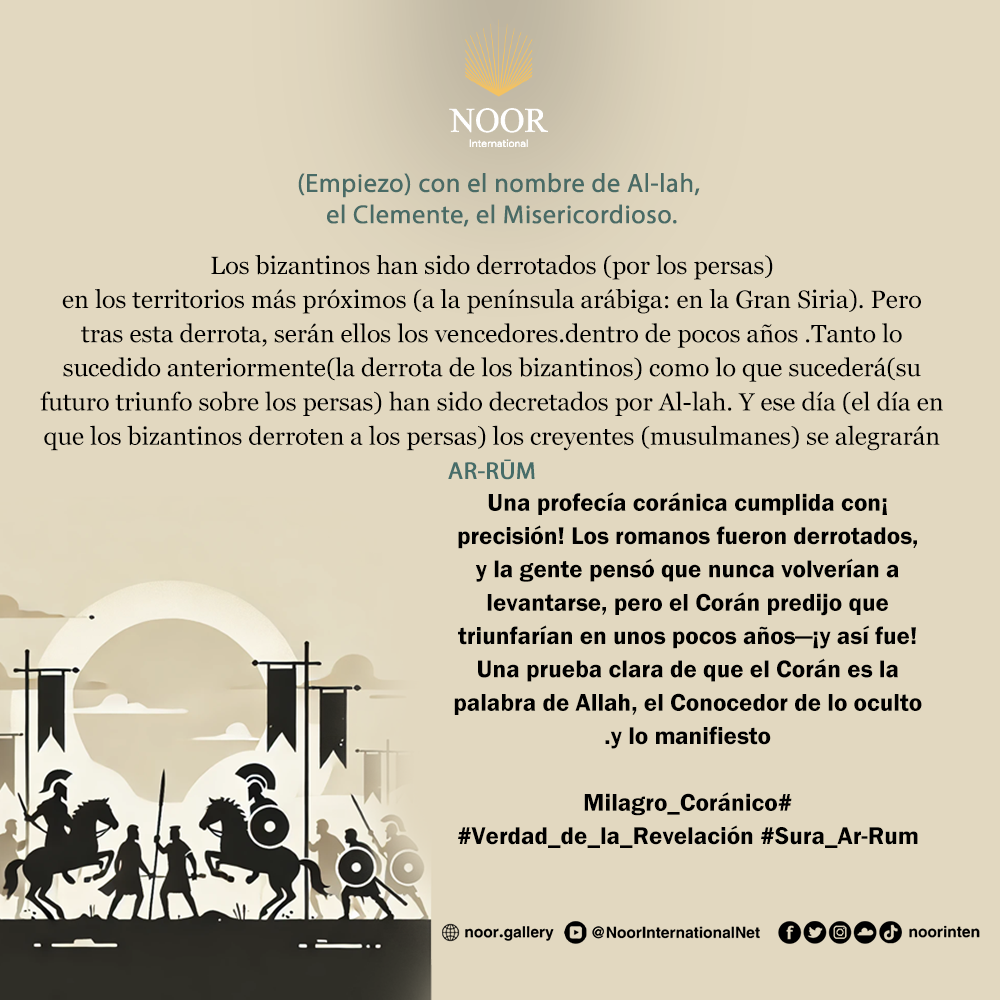 NOOR
International

(Empiezo) con el nombre de Al-lah,
el Clemente, el Misericordioso.

Los bizantinos han sido derrotados (por los persas) en los territorios más próximos (a la península arábiga: en la Gran Siria). Pero tras esta derrota, serán ellos los vencedores.dentro de pocos años .Tanto lo sucedido anteriormente(la derrota de los bizantinos) como lo que sucederá(su futuro triunfo sobre los persas) han sido decretados por Al-lah. Y ese día (el día en que los bizantinos derroten a los persas) los creyentes (musulmanes) se alegrarán

AR-RŪM

Una profecía coránica cumplida con¡ precisión! Los romanos fueron derrotados, y la gente pensó que nunca volverían a levantarse, pero el Corán predijo que triunfarían en unos pocos años—¡y así fue! Una prueba clara de que el Corán es la palabra de Allah, el Conocedor de lo oculto .y lo manifiesto

Milagro_Coránico#
#Verdad_de_la_Revelación #Sura_Ar-Rum

noor.gallery @NoorInternationalNet noorinten